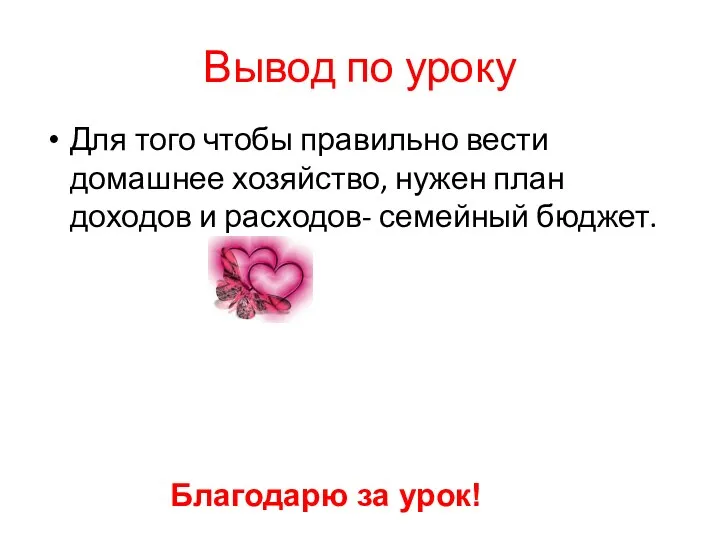 Вывод по уроку

• Для того чтобы правильно вести домашнее хозяйство, нужен план доходов и расходов- семейный бюджет.

Благодарю за урок!